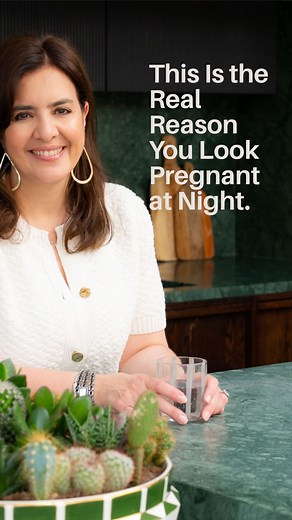 This Is the Real Reason You Look Pregnant at Night.